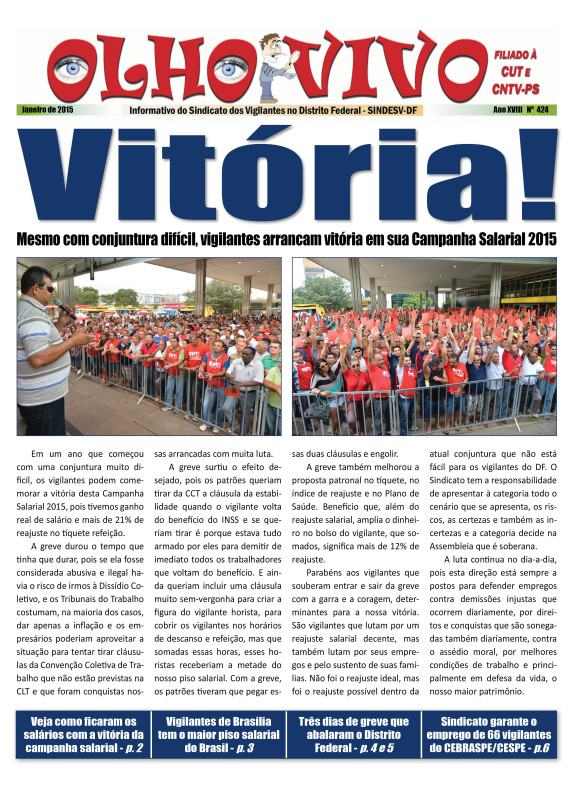 OLHO VIVO

FILIADO À CUT E CNTV-PS

Janeiro de 2015

Informativo do Sindicato dos Vigilantes no Distrito Federal - SINDESV-DF

Ano XVIII Nº 424

Vitória!

Mesmo com conjuntura difícil, vigilantes arrancam vitória em sua Campanha Salarial 2015

Em um ano que começou com uma conjuntura muito difícil, os vigilantes podem comemorar a vitória desta Campanha Salarial 2015, pois tivemos ganho real de salário e mais de 21% de reajuste no tíquete refeição.

A greve durou o tempo que tinha que durar, pois se ela fosse considerada abusiva e ilegal havia o risco de irmos à Dissídio Coletivo, e os Tribunais do Trabalho costumam, na maioria dos casos, dar apenas a inflação e os empresários poderiam aproveitar a situação para tentar tirar cláusulas da Convenção Coletiva de Trabalho que não estão previstas na CLT e que foram conquistas nossas arrancadas com muita luta.

A greve surtiu o efeito desejado, pois os patrões queriam tirar da CCT a cláusula da estabilidade quando o vigilante volta do benefício do INSS e se queriam tirar é porque estava tudo armado por eles para demitir de imediato todos os trabalhadores que voltam do benefício. E ainda queriam incluir uma cláusula muito sem-vergonha para criar a figura do vigilante horista, para cobrir os vigilantes nos horários de descanso e refeição, mas que somadas essas horas, esses horistas receberiam a metade do nosso piso salarial. Com a greve, os patrões tiveram que pegar essas duas cláusulas e engolir.

A greve também melhorou a proposta patronal no tíquete, no índice de reajuste e no Plano de Saúde. Benefício que, além do reajuste salarial, amplia o dinheiro no bolso do vigilante, que somados, significa mais de 12% de reajuste.

Parabéns aos vigilantes que souberam entrar e sair da greve com a garra e a coragem, determinantes para a nossa vitória. São vigilantes que lutam por um reajuste salarial decente, mas também lutam por seus empregos e pelo sustento de suas famílias. Não foi o reajuste ideal, mas foi o reajuste possível dentro da atual conjuntura que não está fácil para os vigilantes do DF. O Sindicato tem a responsabilidade de apresentar à categoria todo o cenário que se apresenta, os riscos, as certezas e também as incertezas e a categoria decide na Assembleia que é soberana.

A luta continua no dia-a-dia, pois esta direção está sempre a postos para defender empregos contra demissões injustas que ocorrem diariamente, por direitos e conquistas que são sonegadas também diariamente, contra o assédio moral, por melhores condições de trabalho e principalmente em defesa da vida, o nosso maior patrimônio.

Veja como ficaram os salários com a vitória da campanha salarial - p. 2

Vigilantes de Brasília tem o maior piso salarial do Brasil - p. 3

Três dias de greve que abalaram o Distrito Federal - p. 4 e 5

Sindicato garante o emprego de 66 vigilantes do CEBRASPE/CESPE - p.6